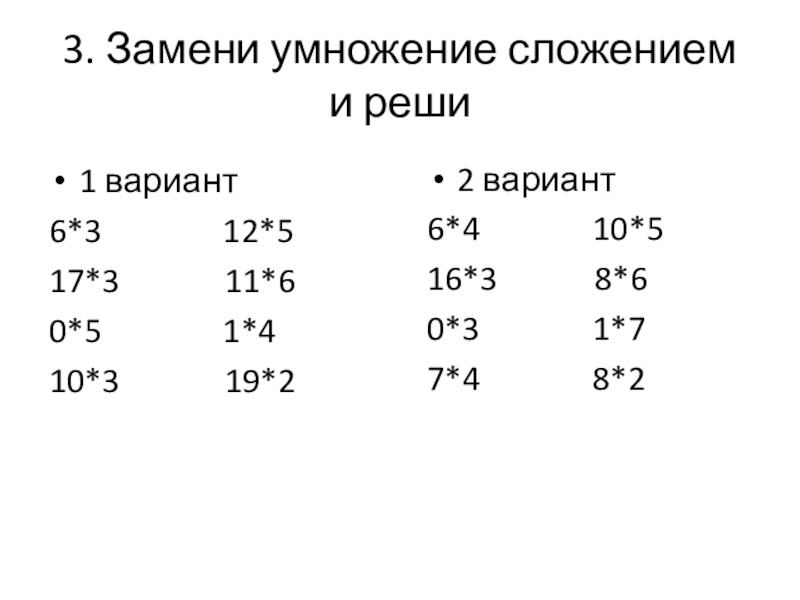 3. Замени умножение сложением и реши

• 1 вариант

6*3 12*5

17*3 11*6

0*5 1*4

10*3 19*2

• 2 вариант

6*4 10*5

16*3 8*6

0*3 1*7

7*4 8*2